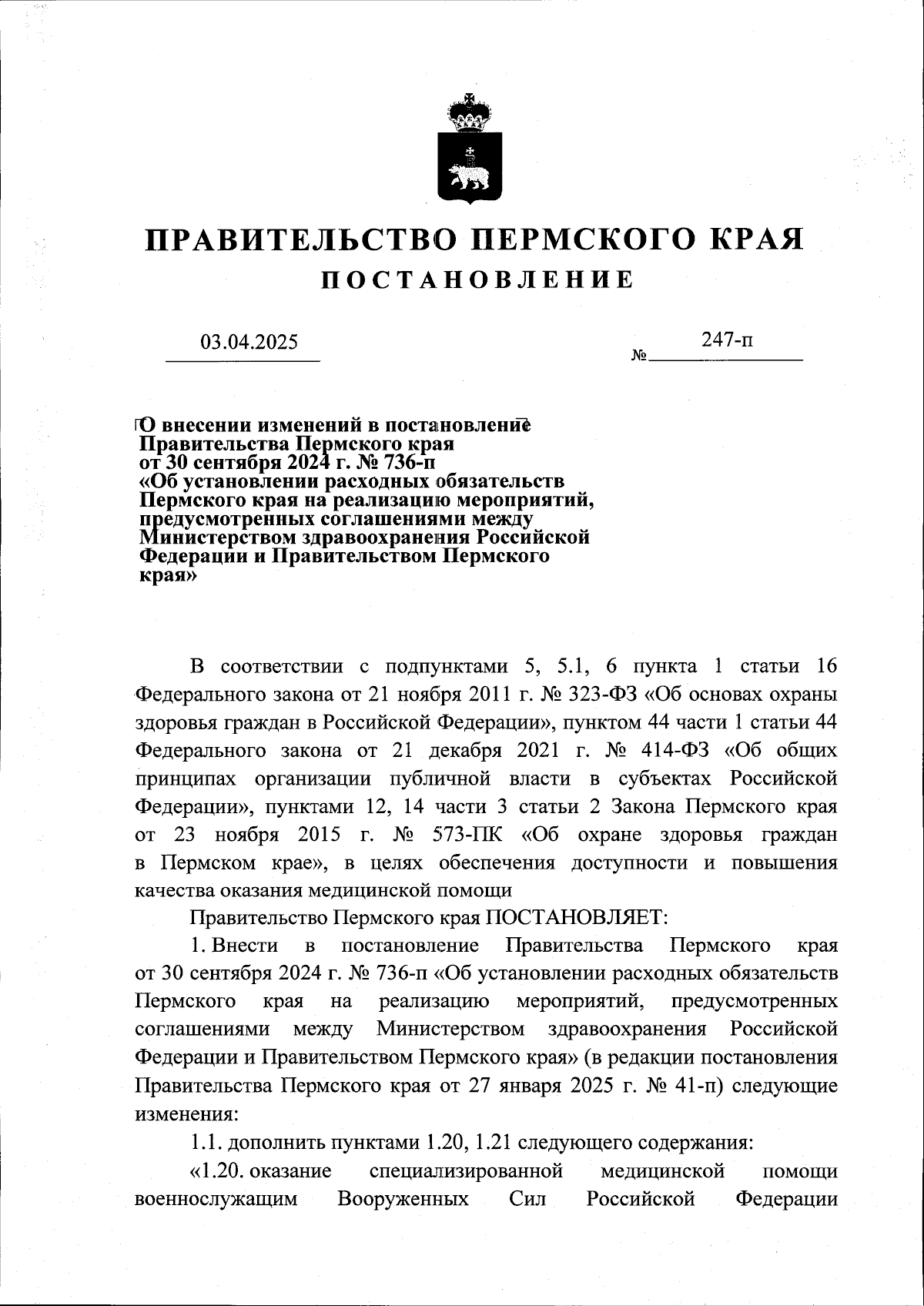 ПРАВИТЕЛЬСТВО ПЕРМСКОГО КРАЯ
ПОСТАНОВЛЕНИЕ

03.04.2025

№ 247-п

О внесении изменений в постановление Правительства Пермского края от 30 сентября 2024 г. № 736-п «Об установлении расходных обязательств Пермского края на реализацию мероприятий, предусмотренных соглашениями между Министерством здравоохранения Российской Федерации и Правительством Пермского края»

В соответствии с подпунктами 5, 5.1, 6 пункта 1 статьи 16 Федерального закона от 21 ноября 2011 г. № 323-ФЗ «Об основах охраны здоровья граждан в Российской Федерации», пунктом 44 части 1 статьи 44 Федерального закона от 21 декабря 2021 г. № 414-ФЗ «Об общих принципах организации публичной власти в субъектах Российской Федерации», пунктами 12, 14 части 3 статьи 2 Закона Пермского края от 23 ноября 2015 г. № 573-ПК «Об охране здоровья граждан в Пермском крае», в целях обеспечения доступности и повышения качества оказания медицинской помощи

Правительство Пермского края ПОСТАНОВЛЯЕТ:

1. Внести в постановление Правительства Пермского края от 30 сентября 2024 г. № 736-п «Об установлении расходных обязательств Пермского края на реализацию мероприятий, предусмотренных соглашениями между Министерством здравоохранения Российской Федерации и Правительством Пермского края» (в редакции постановления Правительства Пермского края от 27 января 2025 г. № 41-п) следующие изменения:

1.1. дополнить пунктами 1.20, 1.21 следующего содержания:

«1.20. оказание специализированной медицинской помощи военнослужащим Вооруженных Сил Российской Федерации